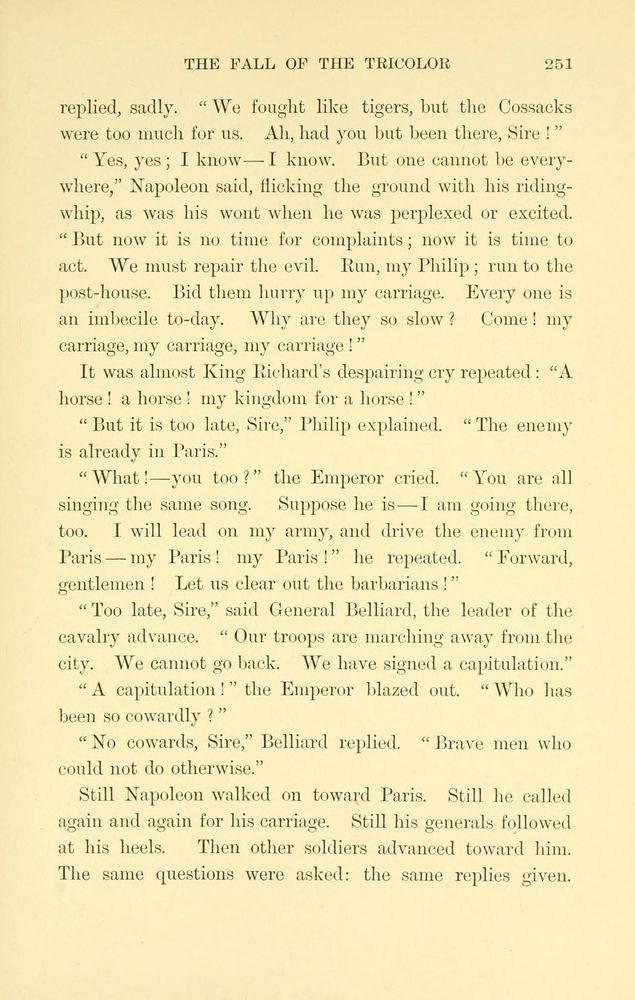 THE FALL OF THE TRICOLOR 251

replied, sadly. "We fought like tigers, but the Cossacks were too much for us. Ah, had you but been there, Sire!"

"Yes, yes; I know—I know. But one cannot be everywhere," Napoleon said, flicking the ground with his riding-whip, as was his wont when he was perplexed or excited. "But now it is no time for complaints; now it is time to act. We must repair the evil. Run, my Philip; run to the post-house. Bid them hurry up my carriage. Every one is an imbecile to-day. Why are they so slow? Come! my carriage, my carriage, my carriage!"

It was almost King Richard's despairing cry repeated: "A horse! a horse! my kingdom for a horse!"

"But it is too late, Sire," Philip explained. "The enemy is already in Paris."

"What!—you too?" the Emperor cried. "You are all singing the same song. Suppose he is—I am going there, too. I will lead on my army, and drive the enemy from Paris—my Paris! my Paris!" he repeated. "Forward, gentlemen! Let us clear out the barbarians!"

"Too late, Sire," said General Belliard, the leader of the cavalry advance. "Our troops are marching away from the city. We cannot go back. We have signed a capitulation."

"A capitulation!" the Emperor blazed out. "Who has been so cowardly?"

"No cowards, Sire," Belliard replied. "Brave men who could not do otherwise."

Still Napoleon walked on toward Paris. Still he called again and again for his carriage. Still his generals followed at his heels. Then other soldiers advanced toward him. The same questions were asked: the same replies given.